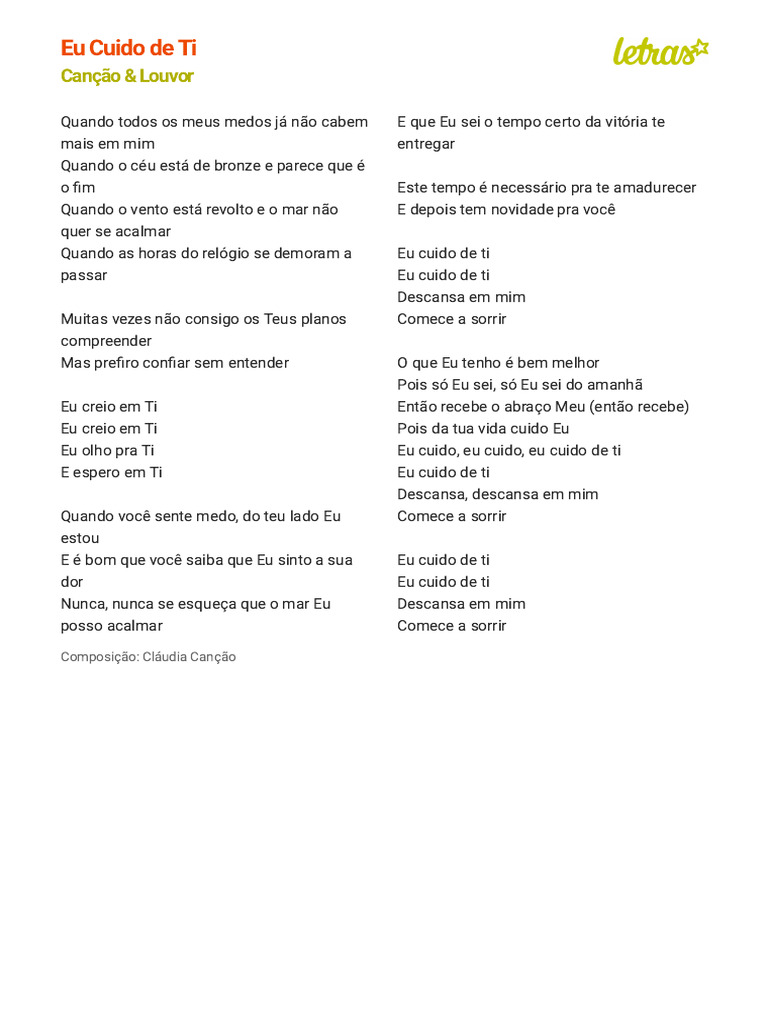 Eu Cuido de Ti
Canção & Louvor

letras

Quando todos os meus medos já não cabem mais em mim
Quando o céu está de bronze e parece que é o fim
Quando o vento está revolto e o mar não quer se acalmar
Quando as horas do relógio se demoram a passar

Muitas vezes não consigo os Teus planos compreender
Mas prefiro confiar sem entender

Eu creio em Ti
Eu creio em Ti
Eu olho pra Ti
E espero em Ti

Quando você sente medo, do teu lado Eu estou
E é bom que você saiba que Eu sinto a sua dor
Nunca, nunca se esqueça que o mar Eu posso acalmar

Composição: Cláudia Canção

E que Eu sei o tempo certo da vitória te entregar

Este tempo é necessário pra te amadurecer
E depois tem novidade pra você

Eu cuido de ti
Eu cuido de ti
Descansa em mim
Comece a sorrir

O que Eu tenho é bem melhor
Pois só Eu sei, só Eu sei do amanhã
Então recebe o abraço Meu (então recebe)
Pois da tua vida cuido Eu
Eu cuido, eu cuido, eu cuido de ti
Eu cuido de ti
Descansa, descansa em mim
Comece a sorrir

Eu cuido de ti
Eu cuido de ti
Descansa em mim
Comece a sorrir